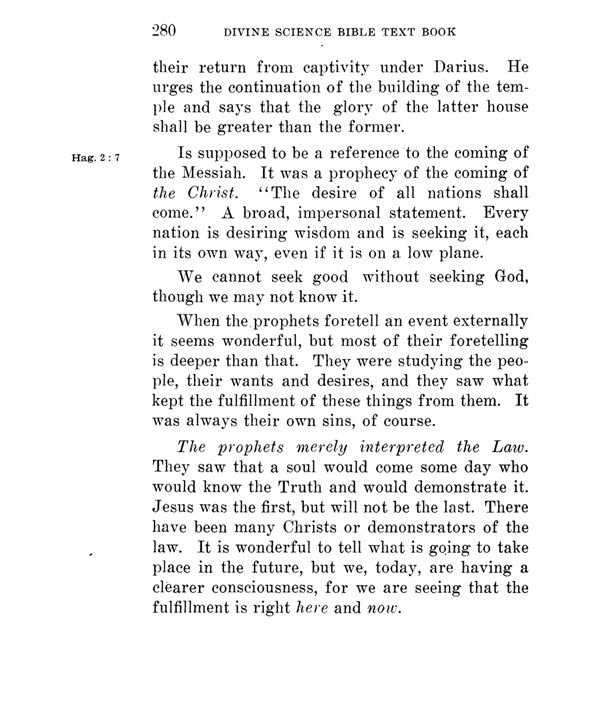 280 DIVINE SCIENCE BIBLE TEXT BOOK

their return from captivity under Darius. He urges the continuation of the building of the temple and says that the glory of the latter house shall be greater than the former.

Hag. 2 : 7

Is supposed to be a reference to the coming of the Messiah. It was a prophecy of the coming of the Christ. "The desire of all nations shall come." A broad, impersonal statement. Every nation is desiring wisdom and is seeking it, each in its own way, even if it is on a low plane.

We cannot seek good without seeking God, though we may not know it.

When the prophets foretell an event externally it seems wonderful, but most of their foretelling is deeper than that. They were studying the people, their wants and desires, and they saw what kept the fulfillment of these things from them. It was always their own sins, of course.

The prophets merely interpreted the Law. They saw that a soul would come some day who would know the Truth and would demonstrate it. Jesus was the first, but will not be the last. There have been many Christs or demonstrators of the law. It is wonderful to tell what is going to take place in the future, but we, today, are having a clearer consciousness, for we are seeing that the fulfillment is right here and now.